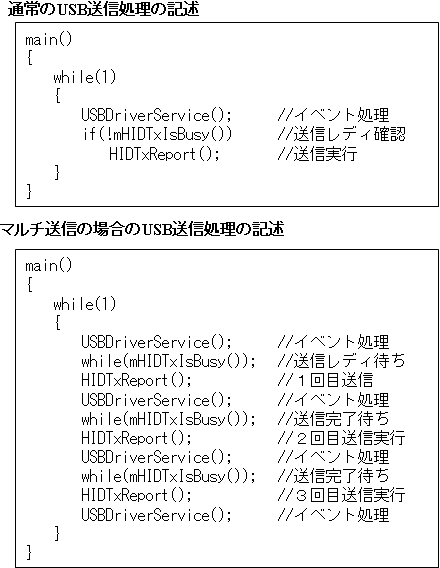 通常のUSB送信処理の記述

main()
{
while(1)
{
USBDriverService(); //イベント処理
if(!mHIDTxIsBusy()) //送信レディ確認
HIDTxReport(); //送信実行
}
}

マルチ送信の場合のUSB送信処理の記述

main()
{
while(1)
{
USBDriverService(); //イベント処理
while(mHIDTxIsBusy()); //送信レディ待ち
HIDTxReport(); //１回目送信
USBDriverService(); //イベント処理
while(mHIDTxIsBusy()); //送信完了待ち
HIDTxReport(); //２回目送信実行
USBDriverService(); //イベント処理
while(mHIDTxIsBusy()); //送信完了待ち
HIDTxReport(); //３回目送信実行
USBDriverService(); //イベント処理
}
}